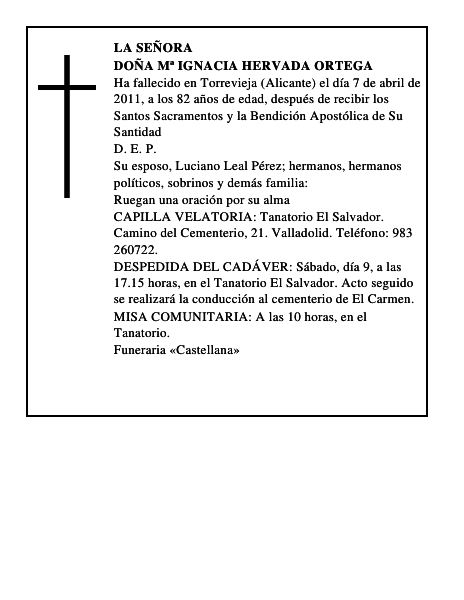 LA SEÑORA
DOÑA Mª IGNACIA HERVADA ORTEGA
Ha fallecido en Torrevieja (Alicante) el día 7 de abril de 2011, a los 82 años de edad, después de recibir los Santos Sacramentos y la Bendición Apostólica de Su Santidad
D. E. P.
Su esposo, Luciano Leal Pérez; hermanos, hermanos políticos, sobrinos y demás familia:
Ruegan una oración por su alma
CAPILLA VELATORIA: Tanatorio El Salvador. Camino del Cementerio, 21. Valladolid. Teléfono: 983 260722.
DESPEDIDA DEL CADÁVER: Sábado, día 9, a las 17.15 horas, en el Tanatorio El Salvador. Acto seguido se realizará la conducción al cementerio de El Carmen.
MISA COMUNITARIA: A las 10 horas, en el Tanatorio.
Funeraria «Castellana»